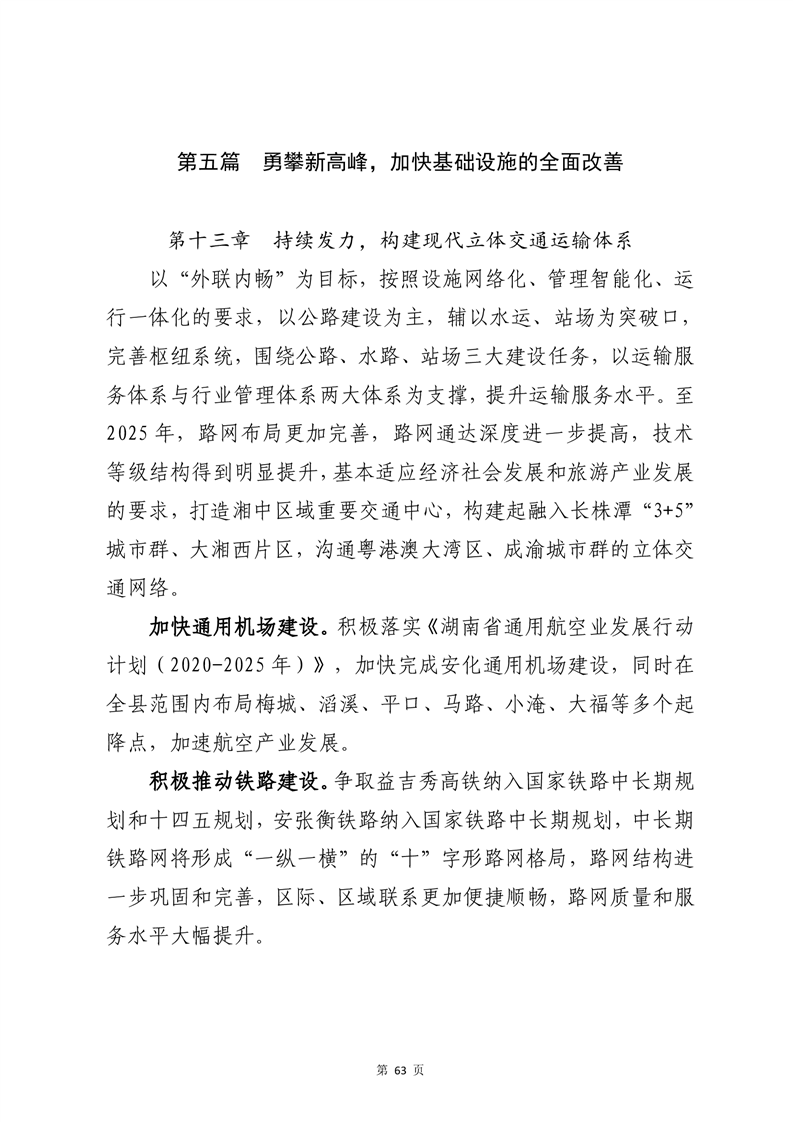 第五篇　勇攀新高峰，加快基础设施的全面改善

第十三章　持续发力，构建现代立体交通运输体系

以“外联内畅”为目标，按照设施网络化、管理智能化、运行一体化的要求，以公路建设为主，辅以水运、站场为突破口，完善枢纽系统，围绕公路、水路、站场三大建设任务，以运输服务体系与行业管理体系两大体系为支撑，提升运输服务水平。至2025年，路网布局更加完善，路网通达深度进一步提高，技术等级结构得到明显提升，基本适应经济社会发展和旅游产业发展的要求，打造湘中区域重要交通中心，构建起融入长株潭“3+5”城市群、大湘西片区，沟通粤港澳大湾区、成渝城市群的立体交通网络。

加快通用机场建设。积极落实《湖南省通用航空业发展行动计划（2020-2025年）》，加快完成安化通用机场建设，同时在全县范围内布局梅城、滔溪、平口、马路、小淹、大福等多个起降点，加速航空产业发展。

积极推动铁路建设。争取益吉秀高铁纳入国家铁路中长期规划和十四五规划，安张衡铁路纳入国家铁路中长期规划，中长期铁路网将形成“一纵一横”的“十”字形路网格局，路网结构进一步巩固和完善，区际、区域联系更加便捷顺畅，路网质量和服务水平大幅提升。

第 63 页